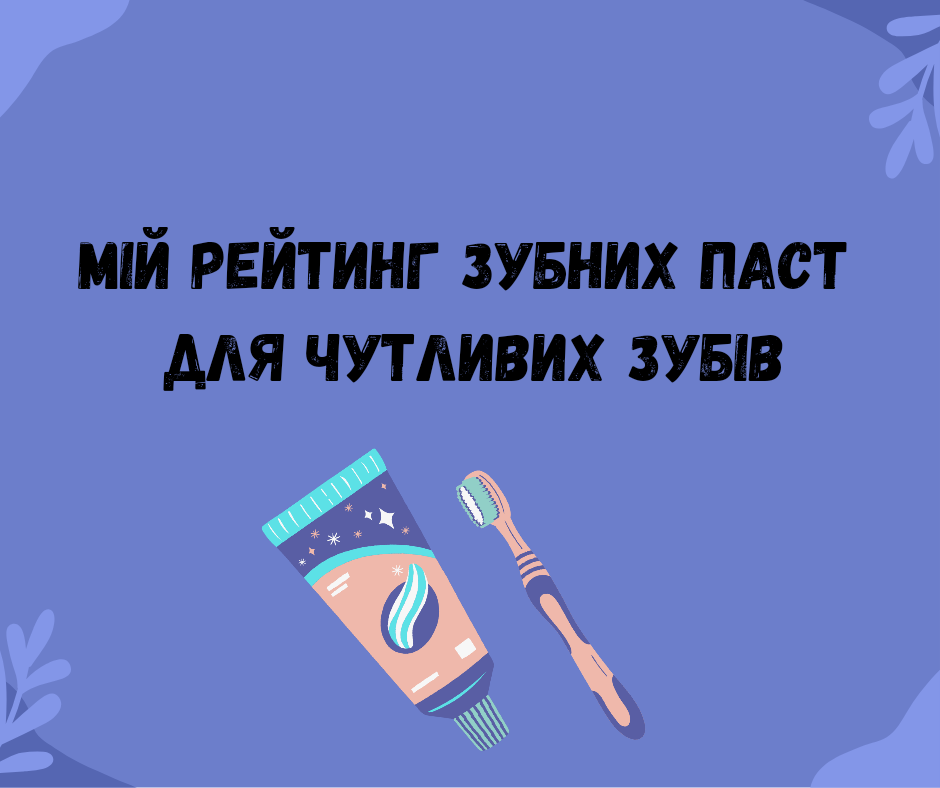 МІЙ РЕЙТИНГ ЗУБНИХ ПАСТ ДЛЯ ЧУТЛИВИХ ЗУБІВ